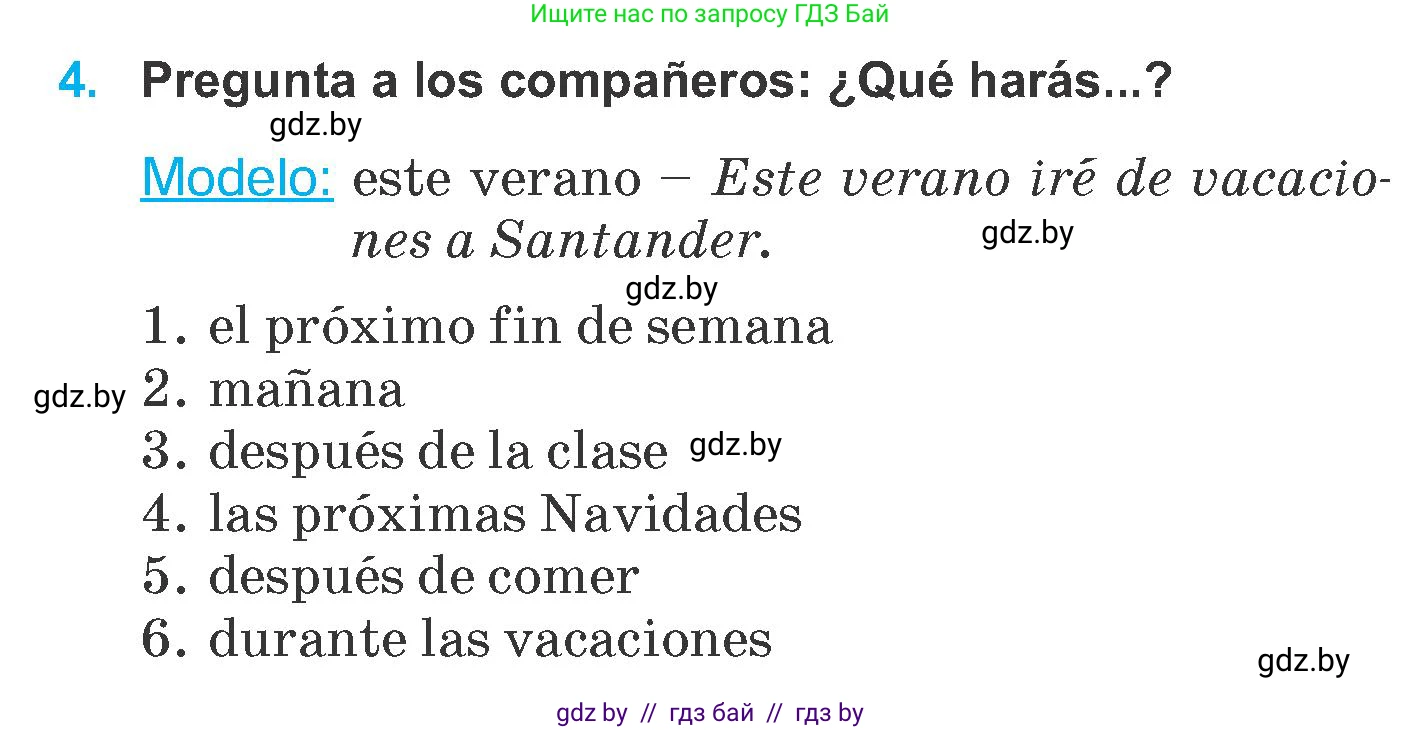 Ищите нас по запросу ГДЗ Бай

4. Pregunta a los compañeros: ¿Qué harás...?

gdz.by

Modelo: este verano – Este verano iré de vacaciones a Santander.

gdz.by

gdz.by

1. el próximo fin de semana
gdz.by 2. mañana
3. después de la clase gdz.by
4. las próximas Navidades
5. después de comer
6. durante las vacaciones

gdz.by

gdz by // гдз бай // гдз by